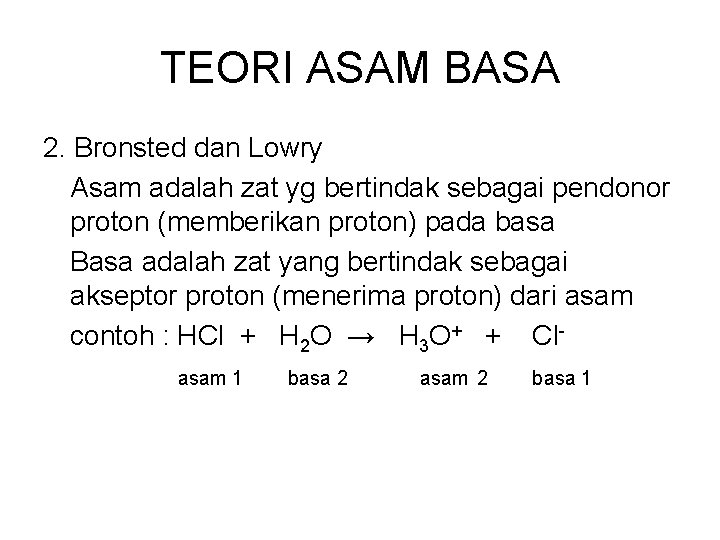 TEORI ASAM BASA

2. Bronsted dan Lowry

Asam adalah zat yg bertindak sebagai pendonor proton (memberikan proton) pada basa

Basa adalah zat yang bertindak sebagai akseptor proton (menerima proton) dari asam

contoh : $HCl + H_2O \rightarrow H_3O^+ + Cl^-$

asam 1 basa 2 asam 2 basa 1